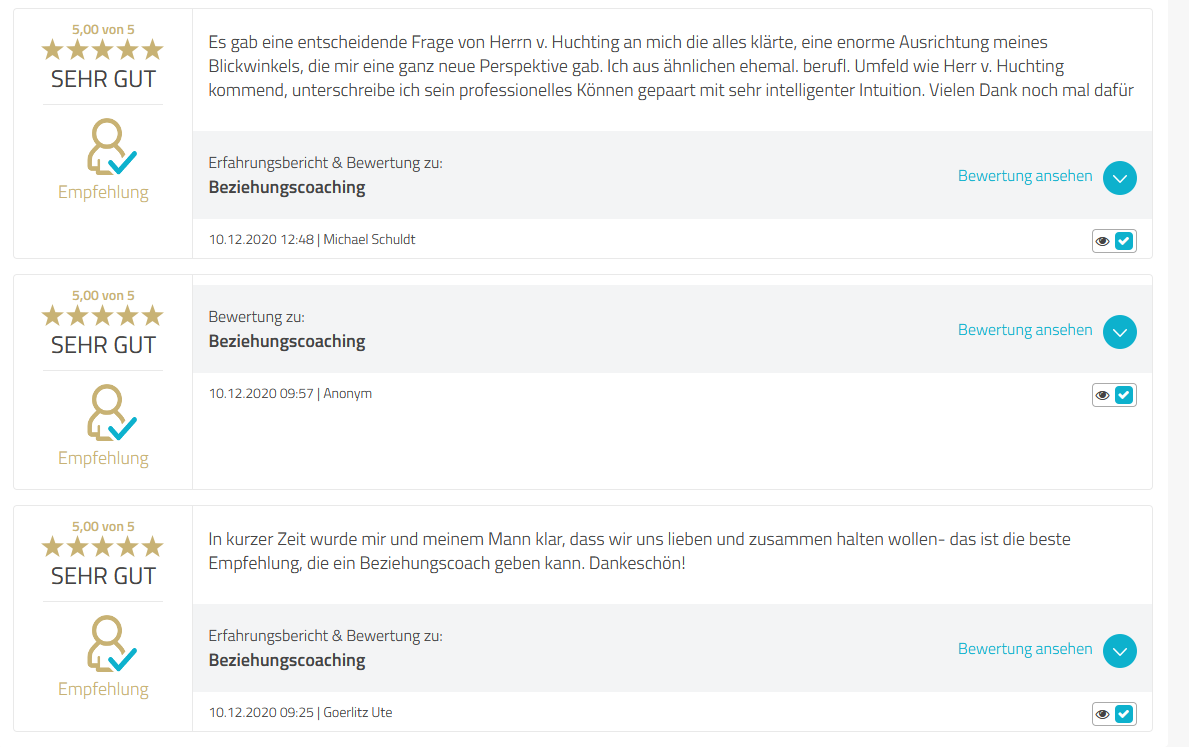 5,00 von 5
SEHR GUT

Empfehlung

Es gab eine entscheidende Frage von Herrn v. Huchting an mich die alles klärte, eine enorme Ausrichtung meines Blickwinkels, die mir eine ganz neue Perspektive gab. Ich aus ähnlichen ehemal. berufl. Umfeld wie Herr v. Huchting kommend, unterschreibe ich sein professionelles Können gepaart mit sehr intelligenter Intuition. Vielen Dank noch mal dafür

Erfahrungsbericht & Bewertung zu:
Beziehungscoaching

Bewertung ansehen

10.12.2020 12:48 | Michael Schuldt

5,00 von 5
SEHR GUT

Empfehlung

Bewertung zu:
Beziehungscoaching

Bewertung ansehen

10.12.2020 09:57 | Anonym

5,00 von 5
SEHR GUT

Empfehlung

In kurzer Zeit wurde mir und meinem Mann klar, dass wir uns lieben und zusammen halten wollen- das ist die beste Empfehlung, die ein Beziehungscoach geben kann. Dankeschön!

Erfahrungsbericht & Bewertung zu:
Beziehungscoaching

Bewertung ansehen

10.12.2020 09:25 | Goerlitz Ute